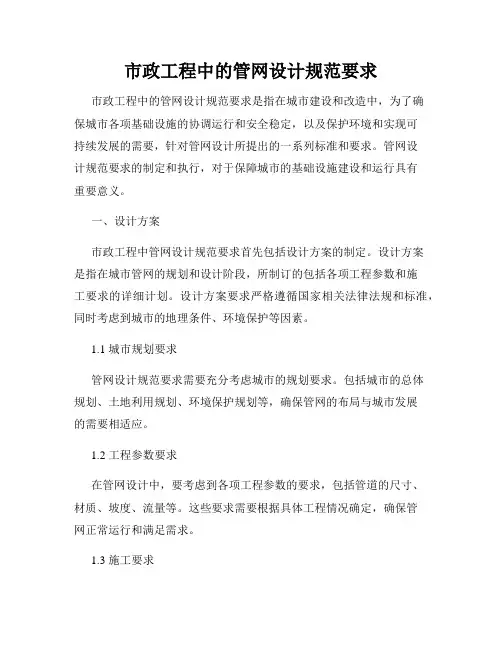 市政工程中的管网设计规范要求

市政工程中的管网设计规范要求是指在城市建设和改造中，为了确保城市各项基础设施的协调运行和安全稳定，以及保护环境和实现可持续发展的需要，针对管网设计所提出的一系列标准和要求。管网设计规范要求的制定和执行，对于保障城市的基础设施建设和运行具有重要意义。

一、设计方案

市政工程中管网设计规范要求首先包括设计方案的制定。设计方案是指在城市管网的规划和设计阶段，所制订的包括各项工程参数和施工要求的详细计划。设计方案要求严格遵循国家相关法律法规和标准，同时考虑到城市的地理条件、环境保护等因素。

1.1 城市规划要求

管网设计规范要求需要充分考虑城市的规划要求。包括城市的总体规划、土地利用规划、环境保护规划等，确保管网的布局与城市发展的需要相适应。

1.2 工程参数要求

在管网设计中，要考虑到各项工程参数的要求，包括管道的尺寸、材质、坡度、流量等。这些要求需要根据具体工程情况确定，确保管网正常运行和满足需求。

1.3 施工要求